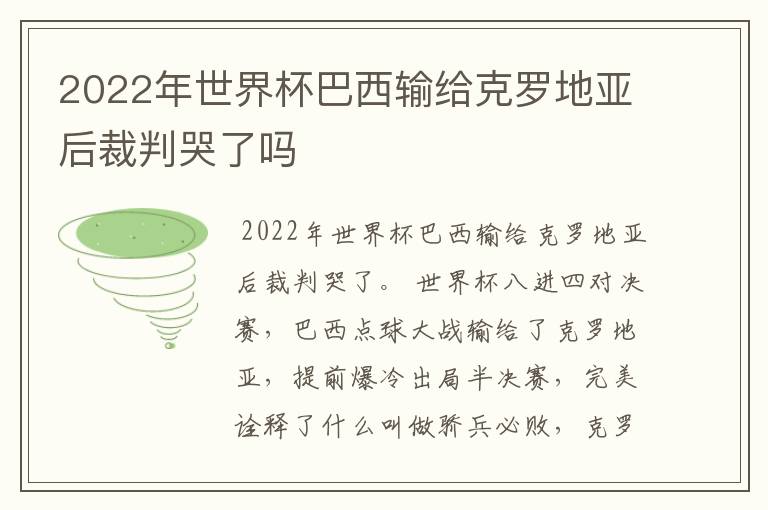 2022年世界杯巴西输给克罗地亚后裁判哭了吗

2022年世界杯巴西输给克罗地亚后裁判哭了。世界杯八进四对决赛，巴西点球大战输给了克罗地亚，提前爆冷出局半决赛，完美诠释了什么叫做骄兵必败，克罗